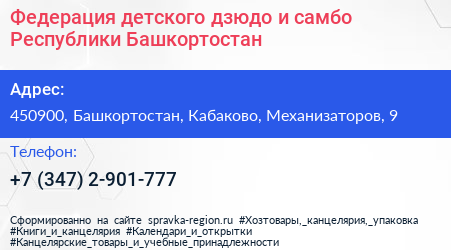 Федерация детского дзюдо и самбо Республики Башкортостан

Адрес:

450900, Башкортостан, Кабаково, Механизаторов, 9

Телефон:

+7 (347) 2-901-777

Сформированно на сайте spravka-region.ru #Хозтовары,_канцелярия,_упаковка #Книги_и_канцелярия #Календари_и_открытки #Канцелярские_товары_и_учебные_принадлежности